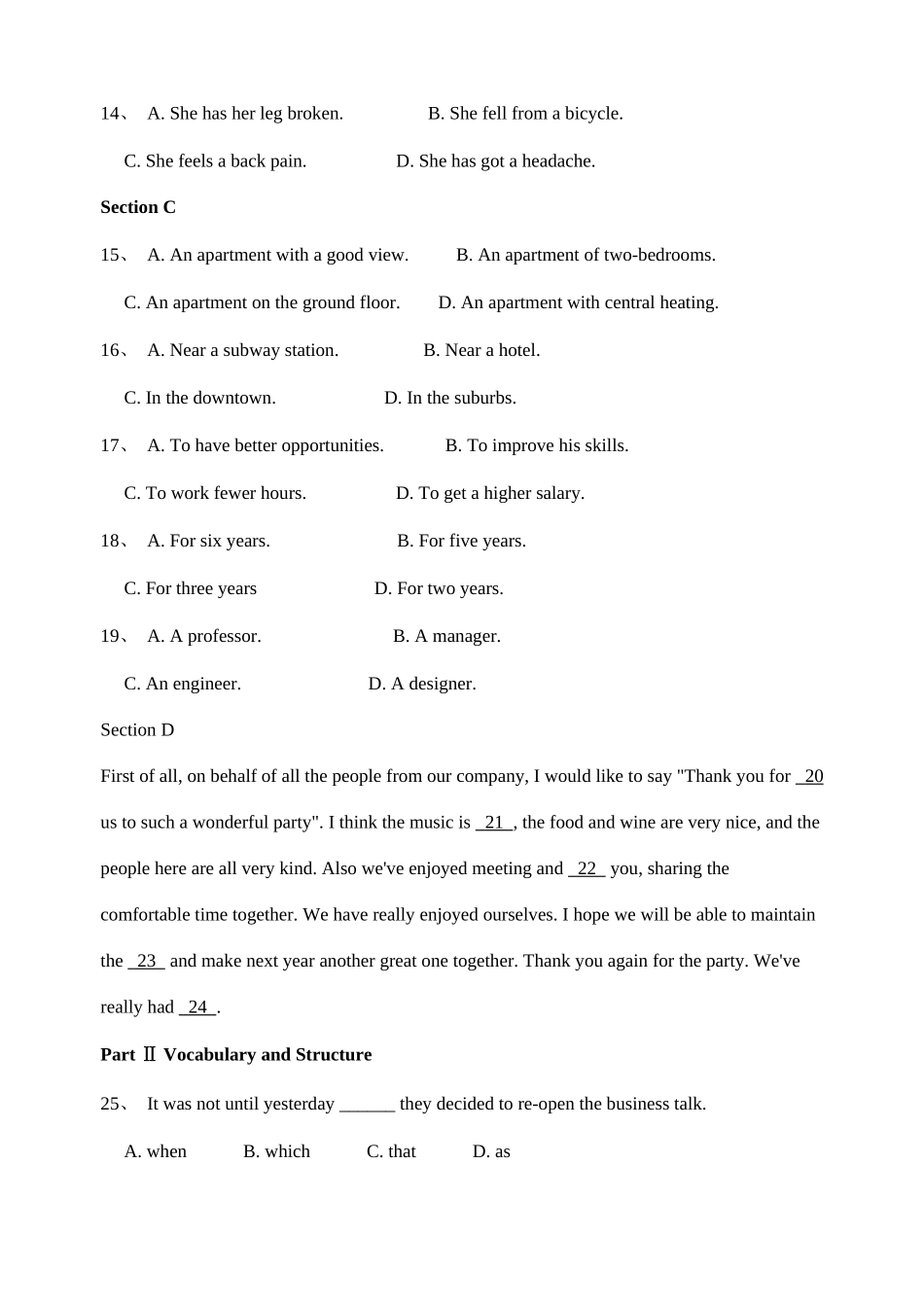 14、 A. She has her leg broken. B. She fell from a bicycle.

C. She feels a back pain. D. She has got a headache.

Section C

15、 A. An apartment with a good view. B. An apartment of two-bedrooms.

C. An apartment on the ground floor. D. An apartment with central heating.

16、 A. Near a subway station. B. Near a hotel.

C. In the downtown. D. In the suburbs.

17、 A. To have better opportunities. B. To improve his skills.

C. To work fewer hours. D. To get a higher salary.

18、 A. For six years. B. For five years.

C. For three years D. For two years.

19、 A. A professor. B. A manager.

C. An engineer. D. A designer.

Section D

First of all, on behalf of all the people from our company, I would like to say "Thank you for _20 us to such a wonderful party". I think the music is _21_, the food and wine are very nice, and the people here are all very kind. Also we've enjoyed meeting and _22_ you, sharing the comfortable time together. We have really enjoyed ourselves. I hope we will be able to maintain the _23_ and make next year another great one together. Thank you again for the party. We've really had _24_.

Part Ⅱ Vocabulary and Structure

25、 It was not until yesterday ______ they decided to re-open the business talk.

A. when B. which C. that D. as